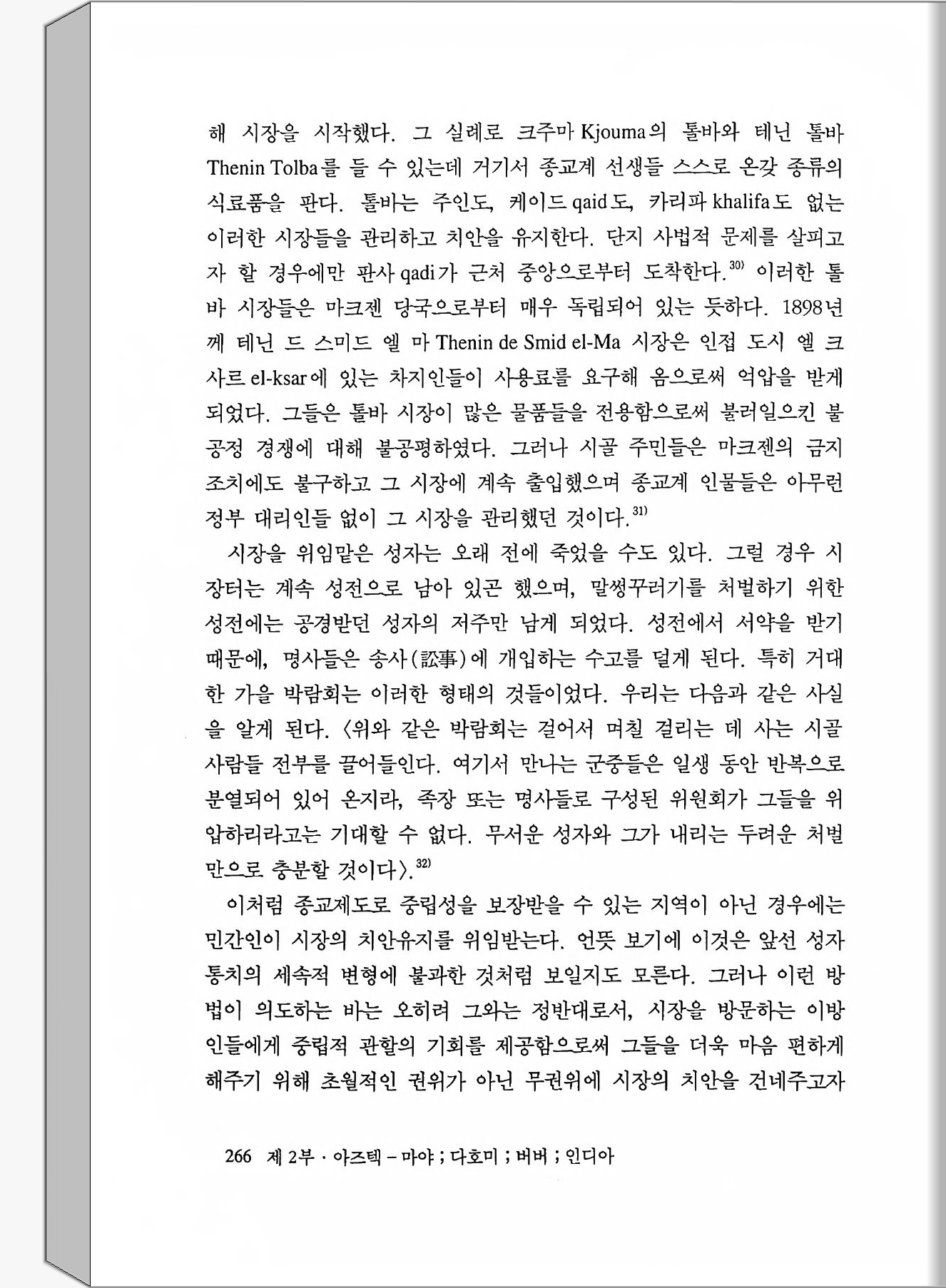 해 시장을 시작했다. 그 실례로 크주마 Kjouma의 톨바와 테닌 톨바 Thenin Tolba를 들 수 있는데 거기서 종교계 선생들 스스로 온갖 종류의 식료품을 판다. 톨바는 주인도, 케이드 qaid도, 카리파 khalifa도 없는 이러한 시장들을 관리하고 치안을 유지한다. 단지 사법적 문제를 살피고자 할 경우에만 판사 qadi가 근처 중앙으로부터 도착한다.$^{30)}$ 이러한 톨바 시장들은 마크젠 당국으로부터 매우 독립되어 있는 듯하다. 1898년께 테닌 드 스미드 엘 마 Thenin de Smid el-Ma 시장은 인접 도시 엘 크사르 el-ksar에 있는 차지인들이 사용료를 요구해 옴으로써 억압을 받게 되었다. 그들은 톨바 시장이 많은 물품들을 전용함으로써 불러일으킨 불공정 경쟁에 대해 불공평하였다. 그러나 시골 주민들은 마크젠의 금지 조치에도 불구하고 그 시장에 계속 출입했으며 종교계 인물들은 아무런 정부 대리인들 없이 그 시장을 관리했던 것이다.$^{31)}$

시장을 위임맡은 성자는 오래 전에 죽었을 수도 있다. 그럴 경우 시장터는 계속 성전으로 남아 있곤 했으며, 말썽꾸러기를 처벌하기 위한 성전에는 공경받던 성자의 저주만 남게 되었다. 성전에서 서약을 받기 때문에, 명사들은 송사(訟事)에 개입하는 수고를 덜게 된다. 특히 거대한 가을 박람회는 이러한 형태의 것들이었다. 우리는 다음과 같은 사실을 알게 된다. 〈위와 같은 박람회는 걸어서 며칠 걸리는 데 사는 시골 사람들 전부를 끌어들인다. 여기서 만나는 군중들은 일생 동안 반복으로 분열되어 있어 온지라, 족장 또는 명사들로 구성된 위원회가 그들을 위압하리라고는 기대할 수 없다. 무서운 성자와 그가 내리는 두려운 처벌만으로 충분할 것이다〉.$^{32)}$

이처럼 종교제도로 중립성을 보장받을 수 있는 지역이 아닌 경우에는 민간인이 시장의 치안유지를 위임받는다. 언뜻 보기에 이것은 앞선 성자 통치의 세속적 변형에 불과한 것처럼 보일지도 모른다. 그러나 이런 방법이 의도하는 바는 오히려 그와는 정반대로서, 시장을 방문하는 이방인들에게 중립적 관할의 기회를 제공함으로써 그들을 더욱 마음 편하게 해주기 위해 초월적인 권위가 아닌 무권위에 시장의 치안을 건네주고자

266 제 2부 · 아즈텍 – 마야 ; 다호미 ; 버버 ; 인디아